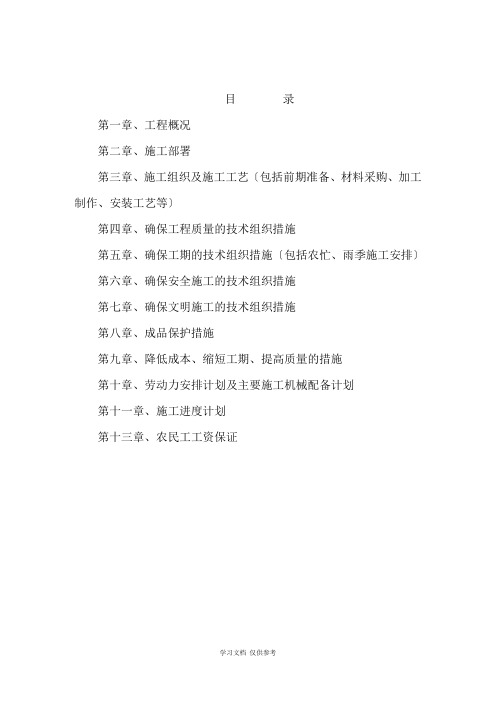 目　　录

第一章、工程概况

第二章、施工部署

第三章、施工组织及施工工艺〔包括前期准备、材料采购、加工制作、安装工艺等〕

第四章、确保工程质量的技术组织措施

第五章、确保工期的技术组织措施〔包括农忙、雨季施工安排〕

第六章、确保安全施工的技术组织措施

第七章、确保文明施工的技术组织措施

第八章、成品保护措施

第九章、降低成本、缩短工期、提高质量的措施

第十章、劳动力安排计划及主要施工机械配备计划

第十一章、施工进度计划

第十三章、农民工工资保证

学习文档 仅供参考